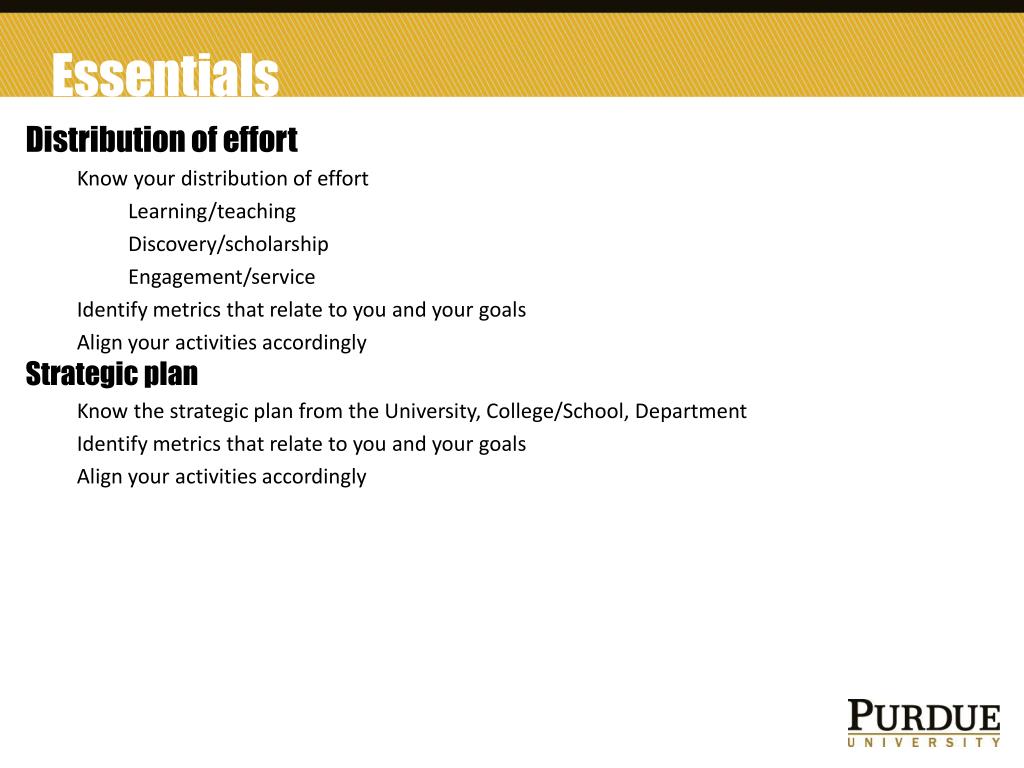 Essentials

Distribution of effort

Know your distribution of effort

Learning/teaching

Discovery/scholarship

Engagement/service

Identify metrics that relate to you and your goals

Align your activities accordingly

Strategic plan

Know the strategic plan from the University, College/School, Department

Identify metrics that relate to you and your goals

Align your activities accordingly

PURDUE
UNIVERSITY